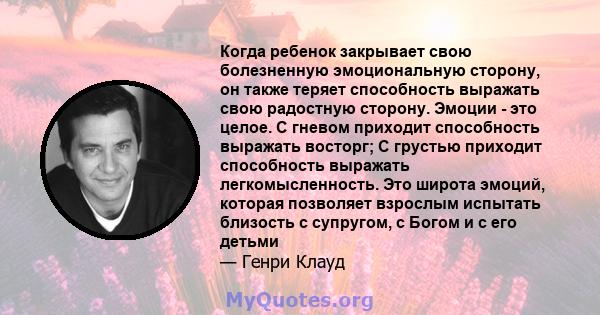 Когда ребенок закрывает свою болезненную эмоциональную сторону, он также теряет способность выражать свою радостную сторону. Эмоции - это целое. С гневом приходит способность выражать восторг; С грустью приходит способность выражать легкомысленность. Это широта эмоций, которая позволяет взрослым испытать близость с супругом, с Богом и с его детьми
— Генри Клауд

MyQuotes.org